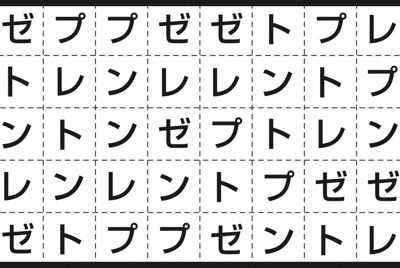 | ゼ | プ | プ | ゼ | ゼ | ト | プ | レ |
|---|---|---|---|---|---|---|---|
| ト | レ | ン | レ | レ | ン | ト | プ |
| ン | ト | ン | ゼ | プ | ト | レ | ン |
| レ | ン | レ | ン | ト | プ | ゼ | ゼ |
| ゼ | ト | プ | プ | ゼ | ン | ト | レ |